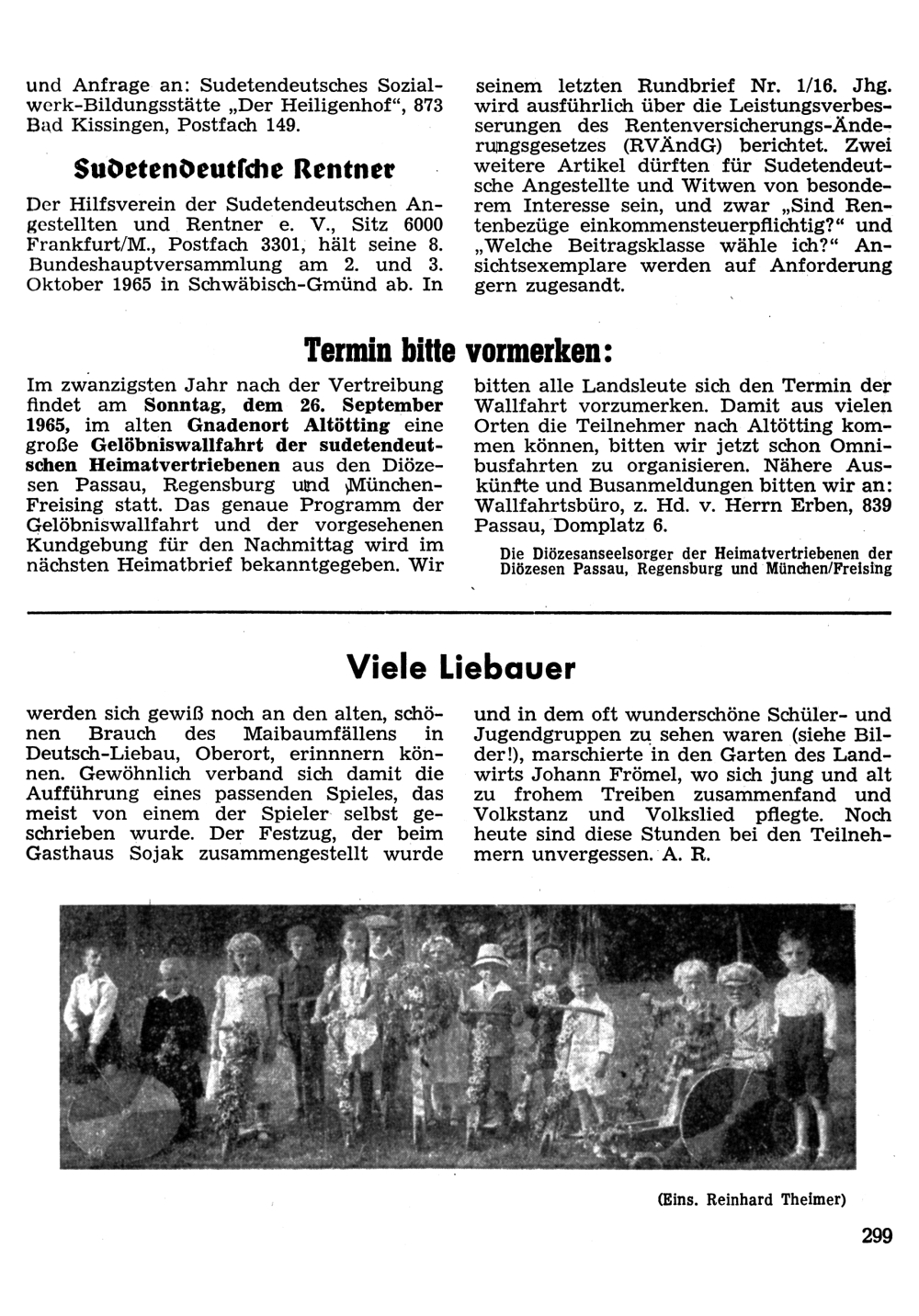 und Anfrage an: Sudetendeutsches Sozialwerk-Bildungsstätte „Der Heiligenhof", 873 Bad Kissingen, Postfach 149.

Sudetendeutsche Rentner

Der Hilfsverein der Sudetendeutschen Angestellten und Rentner e. V., Sitz 6000 Frankfurt/M., Postfach 3301, hält seine 8. Bundeshauptversammlung am 2. und 3. Oktober 1965 in Schwäbisch-Gmünd ab. In seinem letzten Rundbrief Nr. 1/16. Jhg. wird ausführlich über die Leistungsverbesserungen des Rentenversicherungs-Änderungsgesetzes (RVÄndG) berichtet. Zwei weitere Artikel dürften für Sudetendeutsche Angestellte und Witwen von besonderem Interesse sein, und zwar „Sind Rentenbezüge einkommensteuerpflichtig?" und „Welche Beitragsklasse wähle ich?" Ansichtsexemplare werden auf Anforderung gern zugesandt.

Termin bitte vormerken:

Im zwanzigsten Jahr nach der Vertreibung findet am Sonntag, dem 26. September 1965, im alten Gnadenort Altötting eine große Gelöbniswallfahrt der sudetendeutschen Heimatvertriebenen aus den Diözesen Passau, Regensburg und München-Freising statt. Das genaue Programm der Gelöbniswallfahrt und der vorgesehenen Kundgebung für den Nachmittag wird im nächsten Heimatbrief bekanntgegeben. Wir bitten alle Landsleute sich den Termin der Wallfahrt vorzumerken. Damit aus vielen Orten die Teilnehmer nach Altötting kommen können, bitten wir jetzt schon Omnibusfahrten zu organisieren. Nähere Auskünfte und Busanmeldungen bitten wir an: Wallfahrtsbüro, z. Hd. v. Herrn Erben, 839 Passau, Domplatz 6.

Die Diözesanseelsorger der Heimatvertriebenen der Diözesen Passau, Regensburg und München/Freising

Viele Liebauer

werden sich gewiß noch an den alten, schönen Brauch des Maibaumfällens in Deutsch-Liebau, Oberort, erinnern können. Gewöhnlich verband sich damit die Aufführung eines passenden Spieles, das meist von einem der Spieler selbst geschrieben wurde. Der Festzug, der beim Gasthaus Sojak zusammengestellt wurde und in dem oft wunderschöne Schüler- und Jugendgruppen zu sehen waren (siehe Bilder!), marschierte in den Garten des Landwirts Johann Frömel, wo sich jung und alt zu frohem Treiben zusammenfand und Volkstanz und Volkslied pflegte. Noch heute sind diese Stunden bei den Teilnehmern unvergessen. A. R.

(Eins. Reinhard Theimer)

299